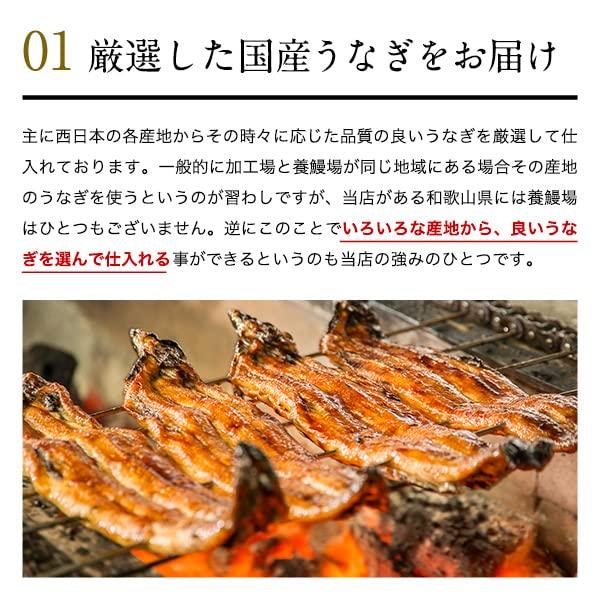 01 厳選した国産うなぎをお届け

主に西日本の各産地からその時々に応じた品質の良いうなぎを厳選して仕入れております。一般的に加工場と養鰻場が同じ地域にある場合その産地のうなぎを使うというのが習わしですが、当店がある和歌山県には養鰻場はひとつもございません。逆にこのことでいろいろな産地から、良いうなぎを選んで仕入れる事ができるというのも当店の強みのひとつです。